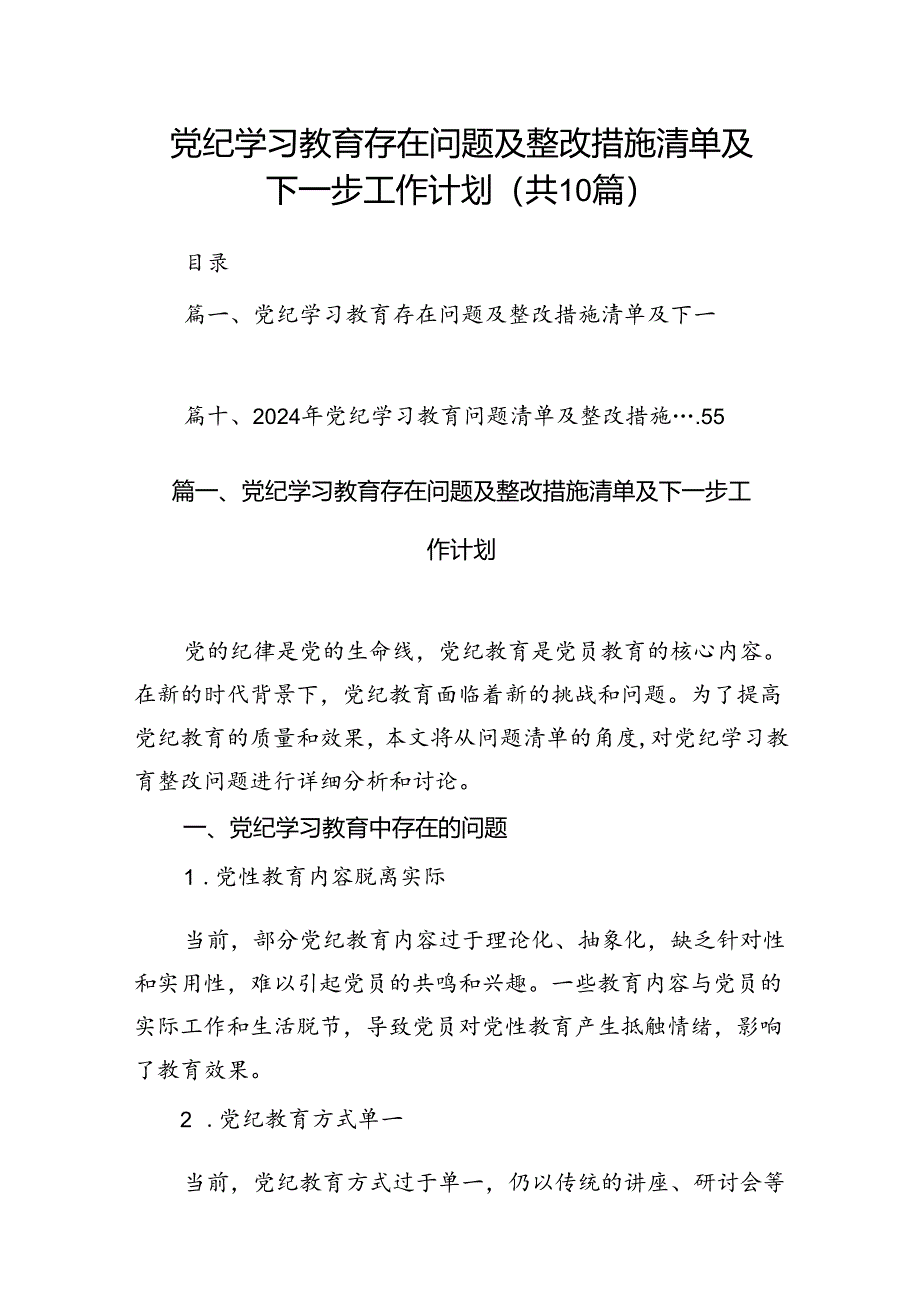 党纪学习教育存在问题及整改措施清单及下一步工作计划（共10篇）

目录

篇一、党纪学习教育存在问题及整改措施清单及下一

篇十、2024年党纪学习教育问题清单及整改措施….55

篇一、党纪学习教育存在问题及整改措施清单及下一步工作计划

党的纪律是党的生命线，党纪教育是党员教育的核心内容。在新的时代背景下，党纪教育面临着新的挑战和问题。为了提高党纪教育的质量和效果，本文将从问题清单的角度，对党纪学习教育整改问题进行详细分析和讨论。

一、党纪学习教育中存在的问题

1．党性教育内容脱离实际

当前，部分党纪教育内容过于理论化、抽象化，缺乏针对性和实用性，难以引起党员的共鸣和兴趣。一些教育内容与党员的实际工作和生活脱节，导致党员对党性教育产生抵触情绪，影响了教育效果。

2．党纪教育方式单一

当前，党纪教育方式过于单一，仍以传统的讲座、研讨会等